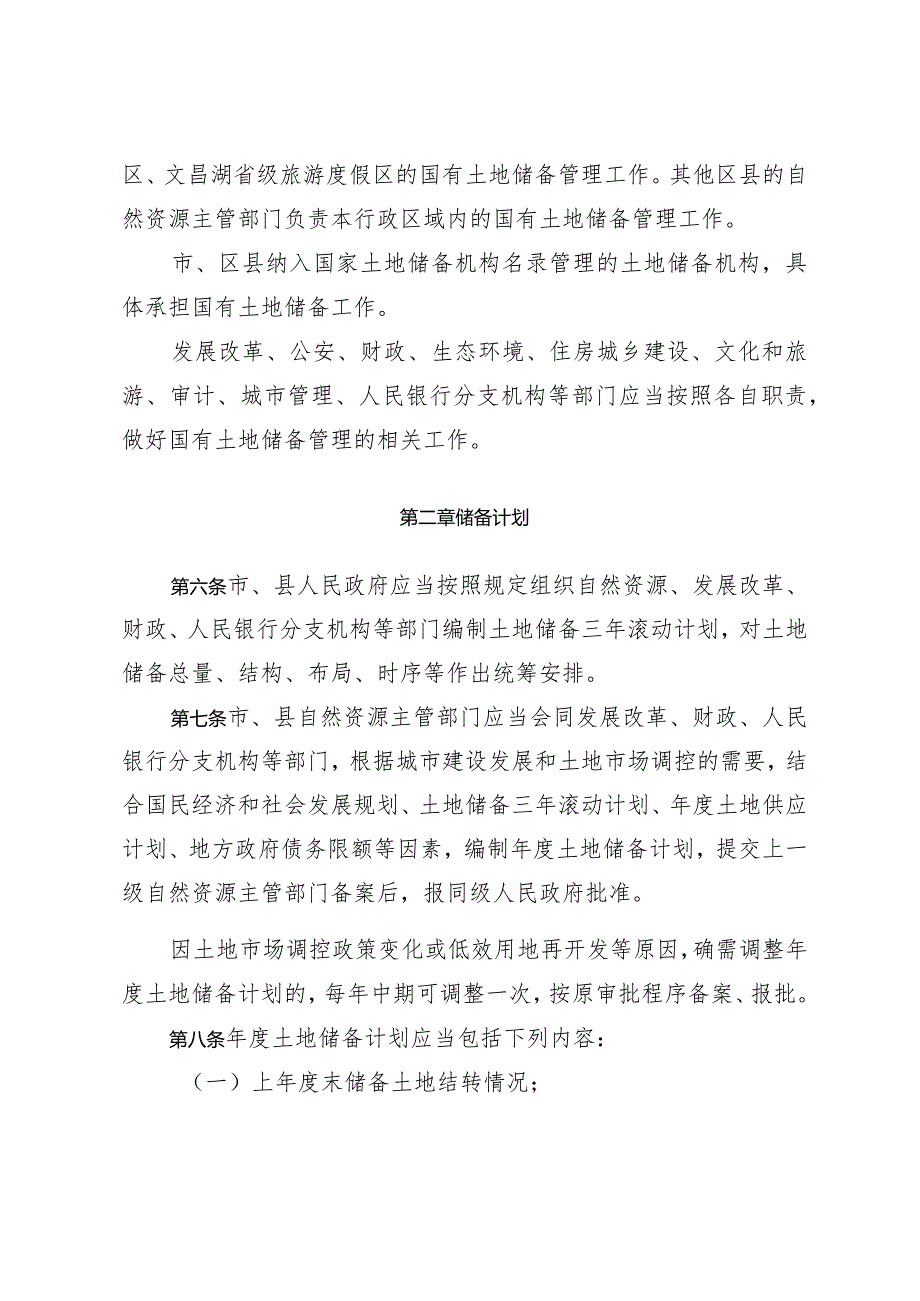 区、文昌湖省级旅游度假区的国有土地储备管理工作。其他区县的自然资源主管部门负责本行政区域内的国有土地储备管理工作。

市、区县纳入国家土地储备机构名录管理的土地储备机构，具体承担国有土地储备工作。

发展改革、公安、财政、生态环境、住房城乡建设、文化和旅游、审计、城市管理、人民银行分支机构等部门应当按照各自职责，做好国有土地储备管理的相关工作。

第二章储备计划

第六条市、县人民政府应当按照规定组织自然资源、发展改革、财政、人民银行分支机构等部门编制土地储备三年滚动计划，对土地储备总量、结构、布局、时序等作出统筹安排。

第七条市、县自然资源主管部门应当会同发展改革、财政、人民银行分支机构等部门，根据城市建设发展和土地市场调控的需要，结合国民经济和社会发展规划、土地储备三年滚动计划、年度土地供应计划、地方政府债务限额等因素，编制年度土地储备计划，提交上一级自然资源主管部门备案后，报同级人民政府批准。

因土地市场调控政策变化或低效用地再开发等原因，确需调整年度土地储备计划的，每年中期可调整一次，按原审批程序备案、报批。

第八条年度土地储备计划应当包括下列内容：

（一）上年度末储备土地结转情况；